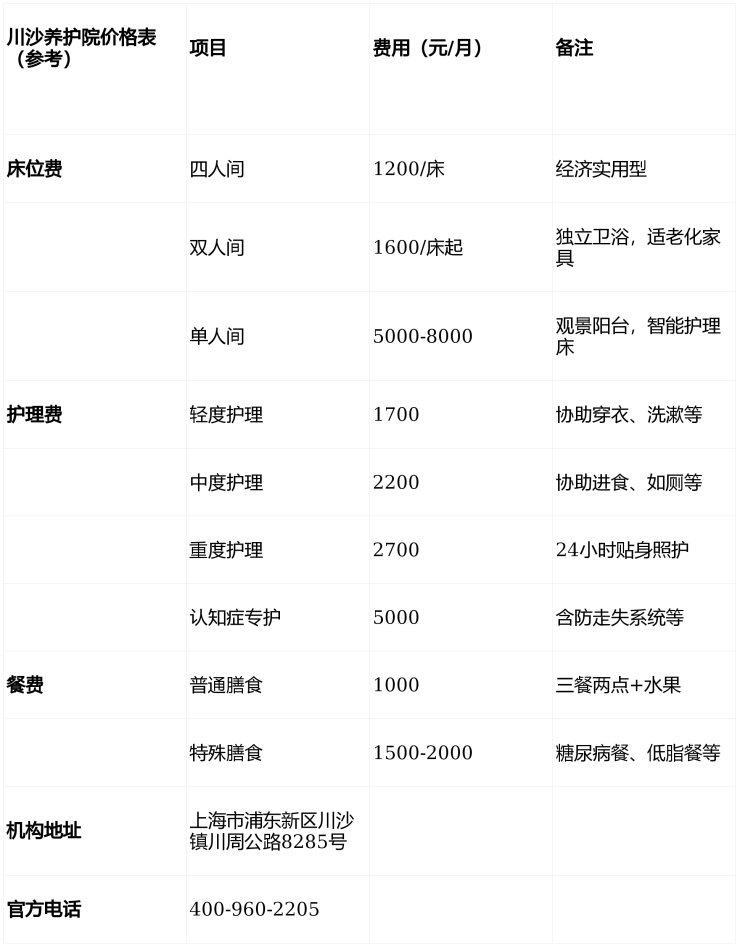 | 川沙养护院价格表（参考） | 项目 | 费用（元/月） | 备注 |
|---|---|---|---|
| 床位费 | 四人间 | 1200/床 | 经济实用型 |
|  | 双人间 | 1600/床起 | 独立卫浴，适老化家具 |
|  | 单人间 | 5000-8000 | 观景阳台，智能护理床 |
| 护理费 | 轻度护理 | 1700 | 协助穿衣、洗漱等 |
|  | 中度护理 | 2200 | 协助进食、如厕等 |
|  | 重度护理 | 2700 | 24小时贴身照护 |
|  | 认知症专护 | 5000 | 含防走失系统等 |
| 餐费 | 普通膳食 | 1000 | 三餐两点+水果 |
|  | 特殊膳食 | 1500-2000 | 糖尿病餐、低脂餐等 |
| 机构地址 | 上海市浦东新区川沙镇川周公路8285号 |  |  |
| 官方电话 | 400-960-2205 |  |  |